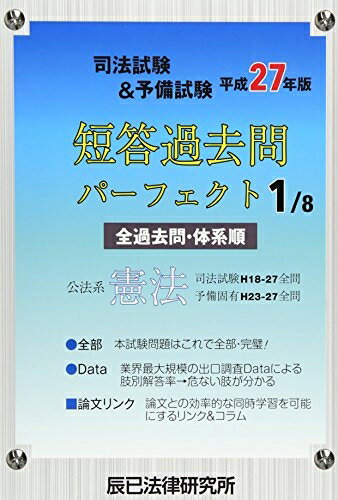 司法試験
&予備試験 平成27年版

短答過去問
パーフェクト 1/8

全過去問・体系順

公法系 憲法 司法試験H18-27全問
予備固有H23-27全問

●全部 本試験問題はこれで全部・完璧!

●Data 業界最大規模の出口調査Dataによる肢別解答率→危ない肢が分かる

■論文リンク 論文との効率的な同時学習を可能にするリンク&コラム

辰已法律研究所